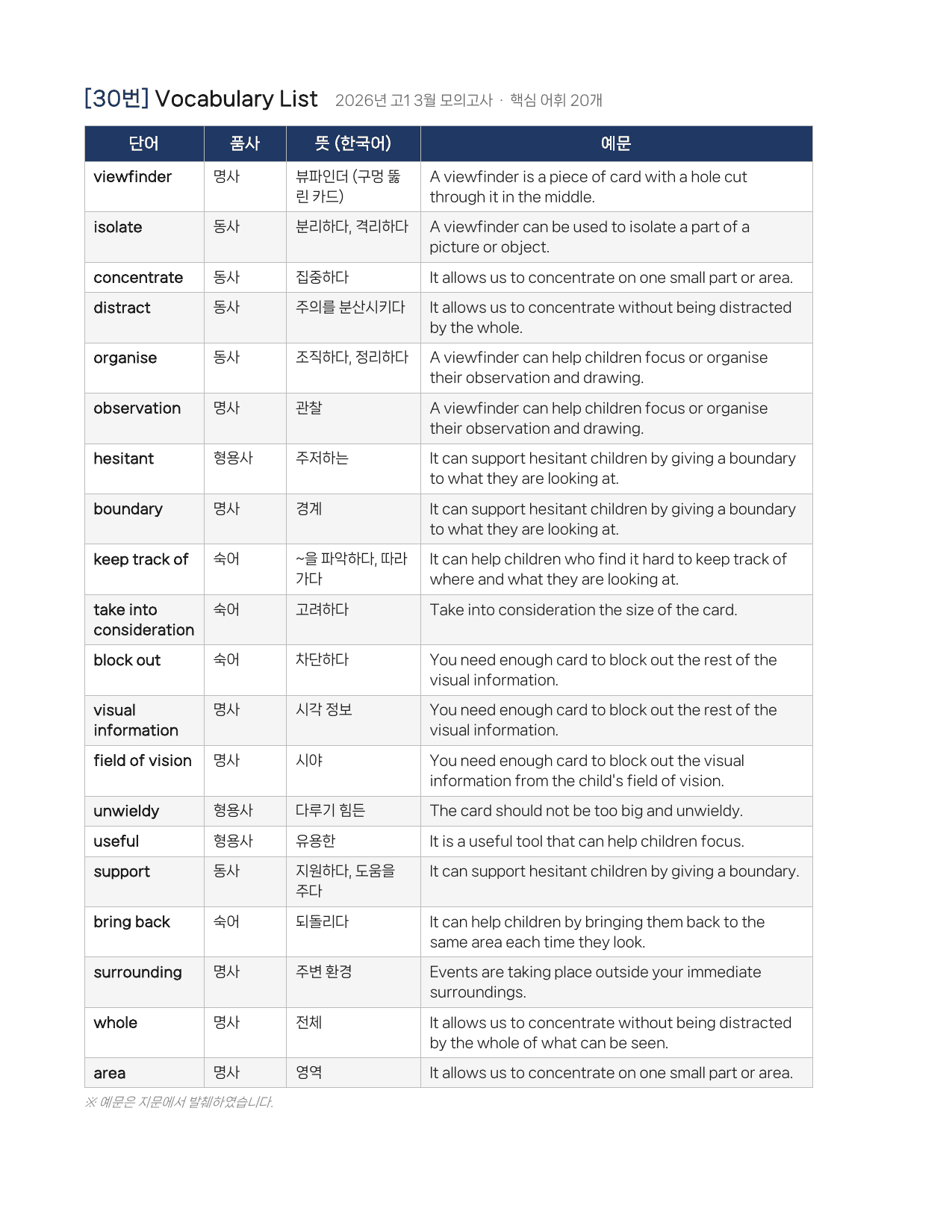 [30번] Vocabulary List 2026년 고1 3월 모의고사 · 핵심 어휘 20개

| 단어 | 품사 | 뜻 (한국어) | 예문 |
|---|---|---|---|
| viewfinder | 명사 | 뷰파인더 (구멍 뚫린 카드) | A viewfinder is a piece of card with a hole cut through it in the middle. |
| isolate | 동사 | 분리하다, 격리하다 | A viewfinder can be used to isolate a part of a picture or object. |
| concentrate | 동사 | 집중하다 | It allows us to concentrate on one small part or area. |
| distract | 동사 | 주의를 분산시키다 | It allows us to concentrate without being distracted by the whole. |
| organise | 동사 | 조직하다, 정리하다 | A viewfinder can help children focus or organise their observation and drawing. |
| observation | 명사 | 관찰 | A viewfinder can help children focus or organise their observation and drawing. |
| hesitant | 형용사 | 주저하는 | It can support hesitant children by giving a boundary to what they are looking at. |
| boundary | 명사 | 경계 | It can support hesitant children by giving a boundary to what they are looking at. |
| keep track of | 숙어 | ~을 파악하다, 따라가다 | It can help children who find it hard to keep track of where and what they are looking at. |
| take into consideration | 숙어 | 고려하다 | Take into consideration the size of the card. |
| block out | 숙어 | 차단하다 | You need enough card to block out the rest of the visual information. |
| visual information | 명사 | 시각 정보 | You need enough card to block out the rest of the visual information. |
| field of vision | 명사 | 시야 | You need enough card to block out the visual information from the child's field of vision. |
| unwieldy | 형용사 | 다루기 힘든 | The card should not be too big and unwieldy. |
| useful | 형용사 | 유용한 | It is a useful tool that can help children focus. |
| support | 동사 | 지원하다, 도움을 주다 | It can support hesitant children by giving a boundary. |
| bring back | 숙어 | 되돌리다 | It can help children by bringing them back to the same area each time they look. |
| surrounding | 명사 | 주변 환경 | Events are taking place outside your immediate surroundings. |
| whole | 명사 | 전체 | It allows us to concentrate without being distracted by the whole of what can be seen. |
| area | 명사 | 영역 | It allows us to concentrate on one small part or area. |

※ 예문은 지문에서 발췌하였습니다.